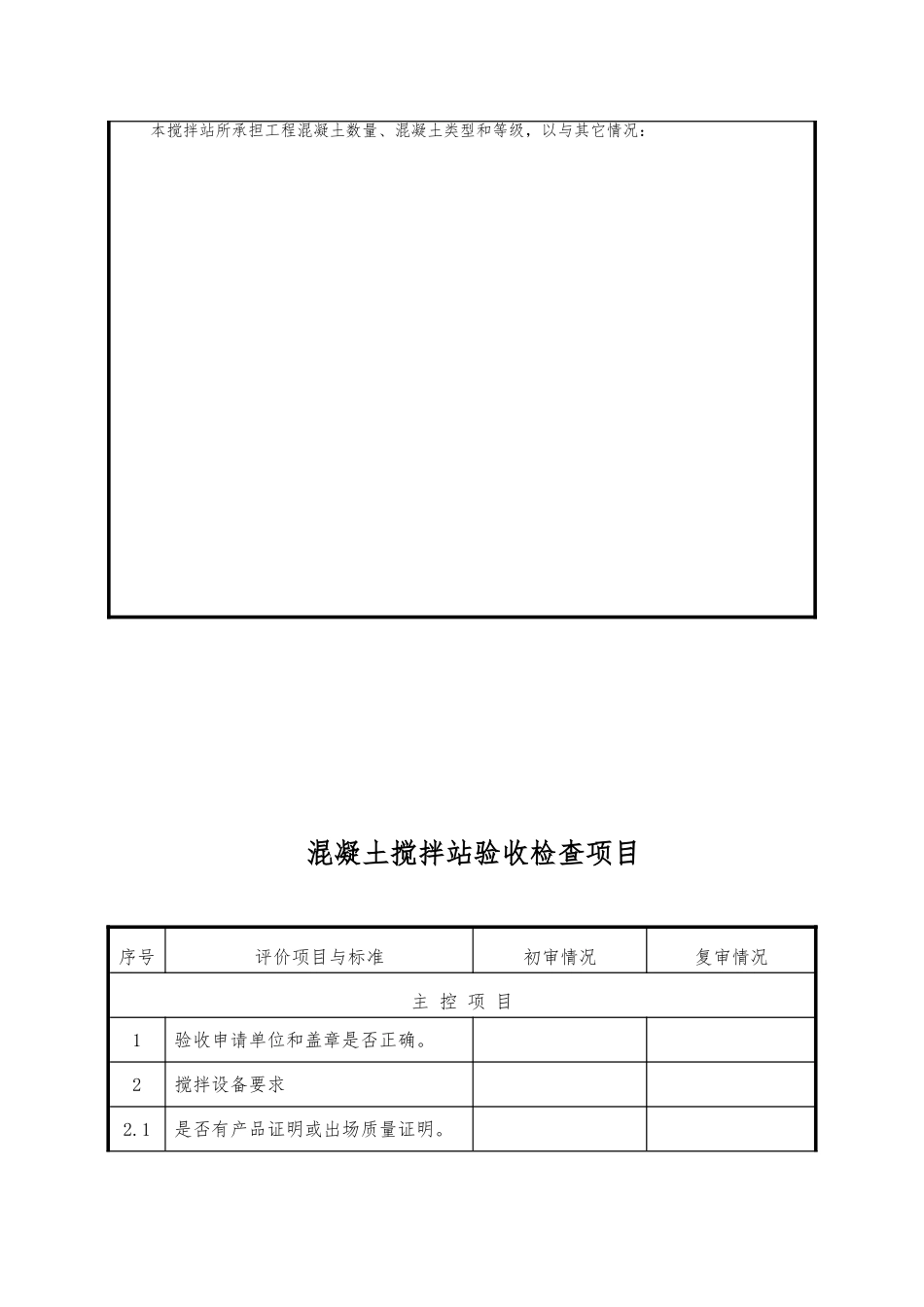 本搅拌站所承担工程混凝土数量、混凝土类型和等级，以与其它情况：

混凝土搅拌站验收检查项目

| 序号 | 评价项目与标准 | 初审情况 | 复审情况 |
|---|---|---|---|
| 主 控 项 目 | | | |
| 1 | 验收申请单位和盖章是否正确。 | | |
| 2 | 搅拌设备要求 | | |
| 2.1 | 是否有产品证明或出场质量证明。 | | |